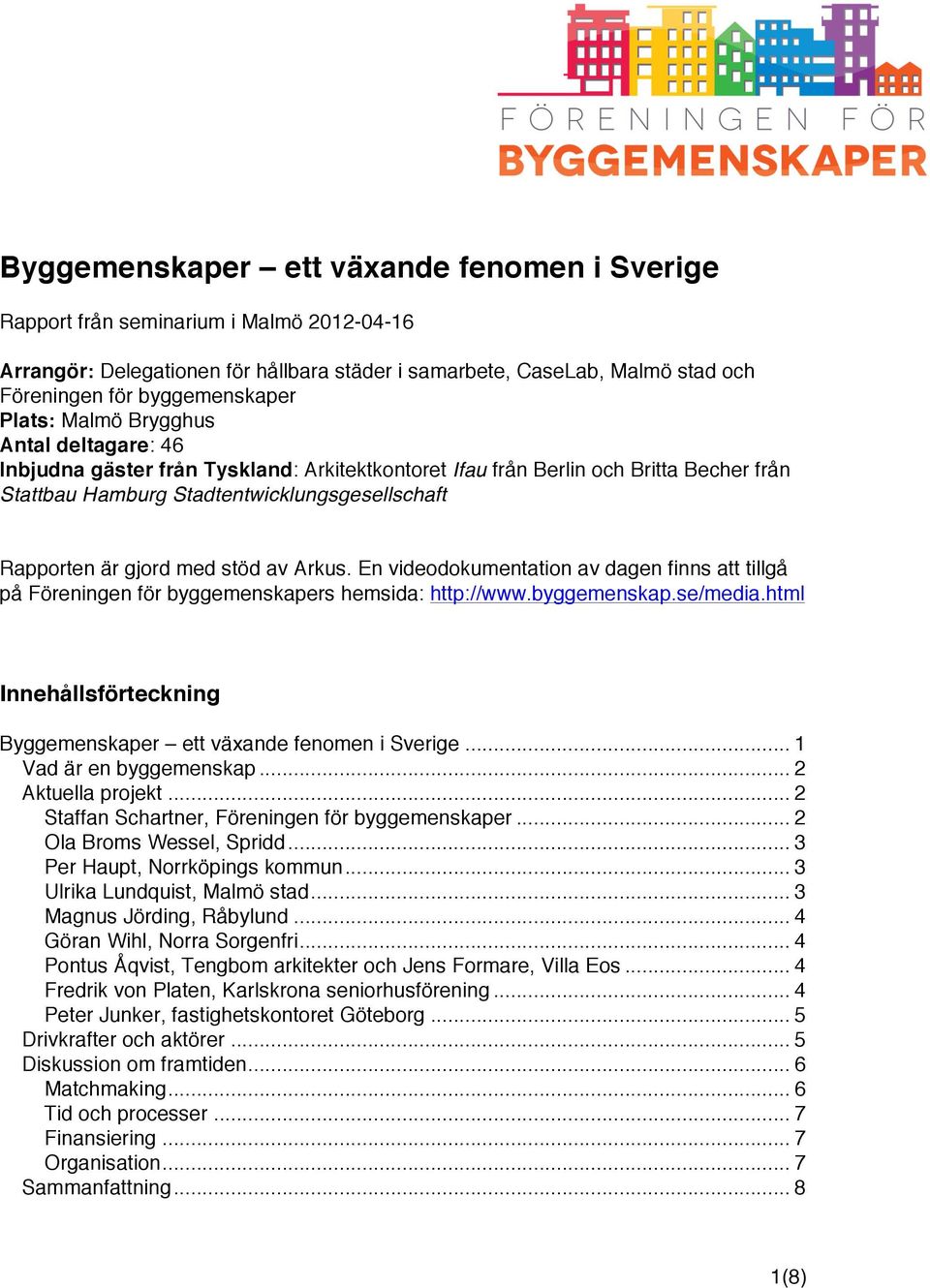 FÖRENINGEN FÖR
BYGGEMENSKAPER

Byggemenskaper – ett växande fenomen i Sverige

Rapport från seminarium i Malmö 2012-04-16

Arrangör: Delegationen för hållbara städer i samarbete, CaseLab, Malmö stad och Föreningen för byggemenskaper
Plats: Malmö Brygghus
Antal deltagare: 46
Inbjudna gäster från Tyskland: Arkitektkontoret Ifau från Berlin och Britta Becher från Stattbau Hamburg Stadtentwicklungsgesellschaft

Rapporten är gjord med stöd av Arkus. En videodokumentation av dagen finns att tillgå på Föreningen för byggemenskapers hemsida: http://www.byggemenskap.se/media.html

Innehållsförteckning

Byggemenskaper – ett växande fenomen i Sverige ........ 1
Vad är en byggemenskap ........ 2
Aktuella projekt ........ 2
Staffan Schartner, Föreningen för byggemenskaper ........ 2
Ola Broms Wessel, Spridd ........ 3
Per Haupt, Norrköpings kommun ........ 3
Ulrika Lundquist, Malmö stad ........ 3
Magnus Jörding, Råbylund ........ 4
Göran Wihl, Norra Sorgenfri ........ 4
Pontus Åqvist, Tengbom arkitekter och Jens Formare, Villa Eos ........ 4
Fredrik von Platen, Karlskrona seniorhusförening ........ 4
Peter Junker, fastighetskontoret Göteborg ........ 5
Drivkrafter och aktörer ........ 5
Diskussion om framtiden ........ 6
Matchmaking ........ 6
Tid och processer ........ 7
Finansiering ........ 7
Organisation ........ 7
Sammanfattning ........ 8

1(8)